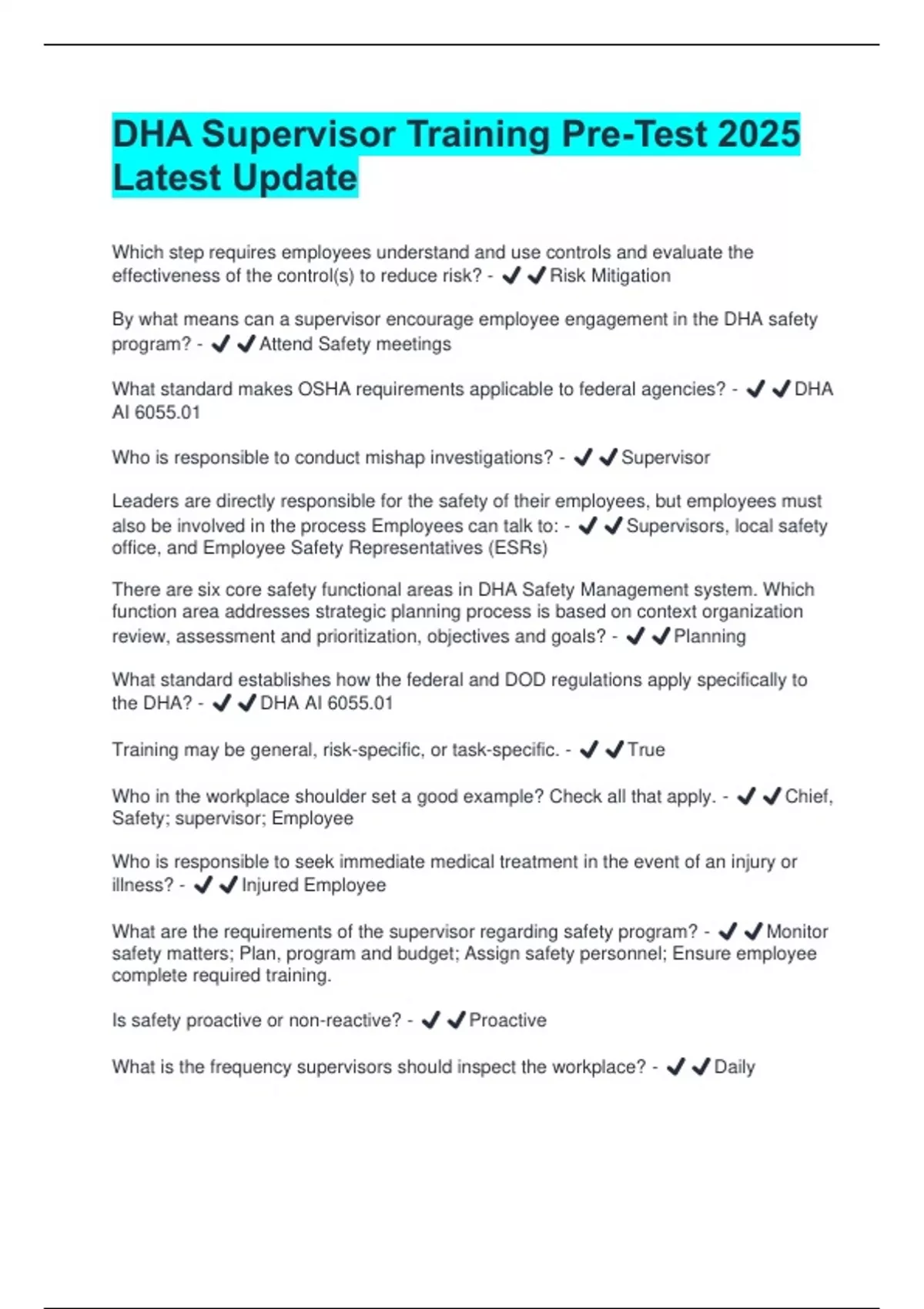 DHA Supervisor Training Pre-Test 2025 Latest Update

Which step requires employees understand and use controls and evaluate the effectiveness of the control(s) to reduce risk? - ✔✔Risk Mitigation

By what means can a supervisor encourage employee engagement in the DHA safety program? - ✔✔Attend Safety meetings

What standard makes OSHA requirements applicable to federal agencies? - ✔✔DHA AI 6055.01

Who is responsible to conduct mishap investigations? - ✔✔Supervisor

Leaders are directly responsible for the safety of their employees, but employees must also be involved in the process Employees can talk to: - ✔✔Supervisors, local safety office, and Employee Safety Representatives (ESRs)

There are six core safety functional areas in DHA Safety Management system. Which function area addresses strategic planning process is based on context organization review, assessment and prioritization, objectives and goals? - ✔✔Planning

What standard establishes how the federal and DOD regulations apply specifically to the DHA? - ✔✔DHA AI 6055.01

Training may be general, risk-specific, or task-specific. - ✔✔True

Who in the workplace shoulder set a good example? Check all that apply. - ✔✔Chief, Safety; supervisor; Employee

Who is responsible to seek immediate medical treatment in the event of an injury or illness? - ✔✔Injured Employee

What are the requirements of the supervisor regarding safety program? - ✔✔Monitor safety matters; Plan, program and budget; Assign safety personnel; Ensure employee complete required training.

Is safety proactive or non-reactive? - ✔✔Proactive

What is the frequency supervisors should inspect the workplace? - ✔✔Daily